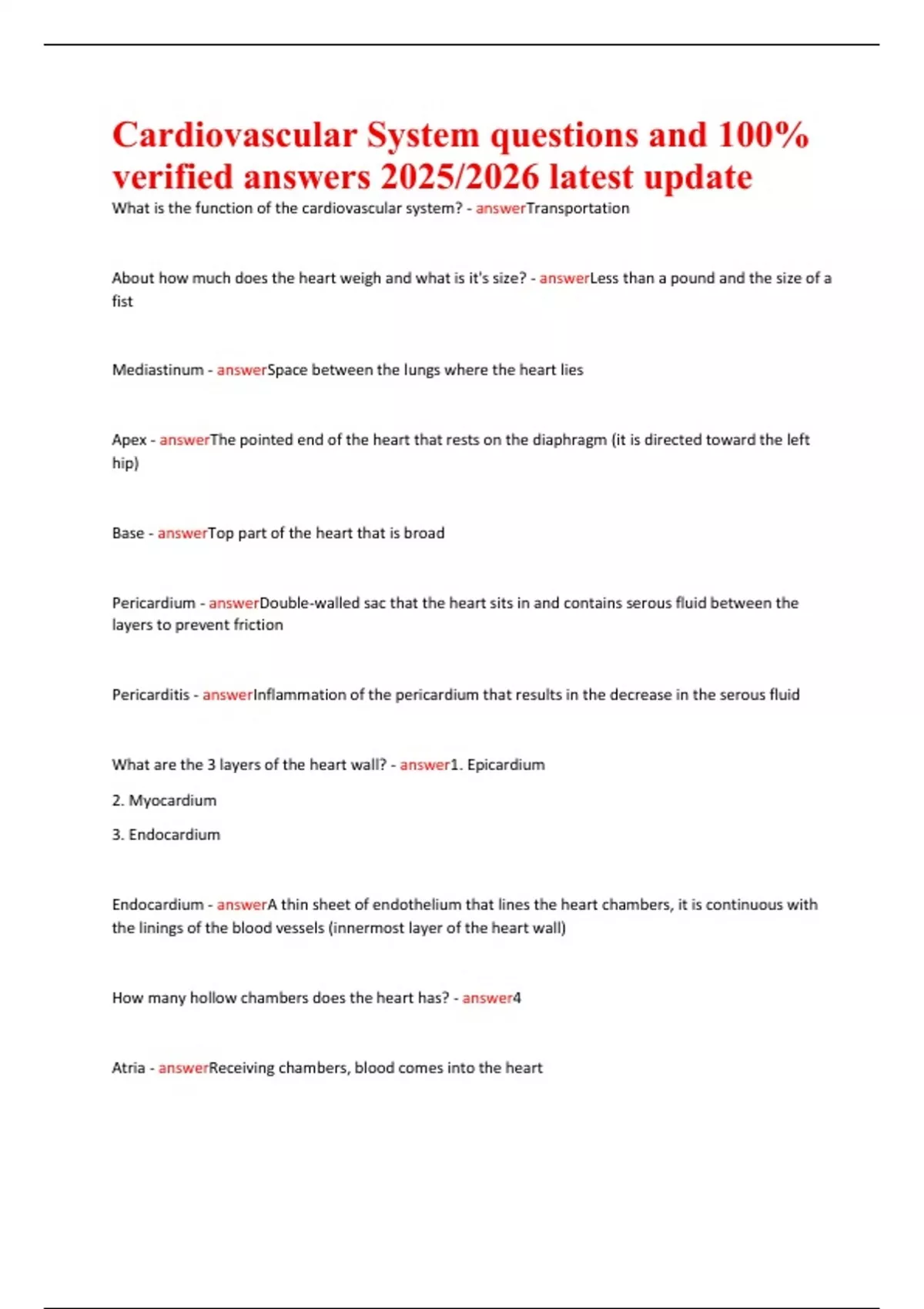 Cardiovascular System questions and 100% verified answers 2025/2026 latest update

What is the function of the cardiovascular system? - answerTransportation

About how much does the heart weigh and what is it's size? - answerLess than a pound and the size of a fist

Mediastinum - answerSpace between the lungs where the heart lies

Apex - answerThe pointed end of the heart that rests on the diaphragm (it is directed toward the left hip)

Base - answerTop part of the heart that is broad

Pericardium - answerDouble-walled sac that the heart sits in and contains serous fluid between the layers to prevent friction

Pericarditis - answerInflammation of the pericardium that results in the decrease in the serous fluid

What are the 3 layers of the heart wall? - answer1. Epicardium

2. Myocardium

3. Endocardium

Endocardium - answerA thin sheet of endothelium that lines the heart chambers, it is continuous with the linings of the blood vessels (innermost layer of the heart wall)

How many hollow chambers does the heart has? - answer4

Atria - answerReceiving chambers, blood comes into the heart